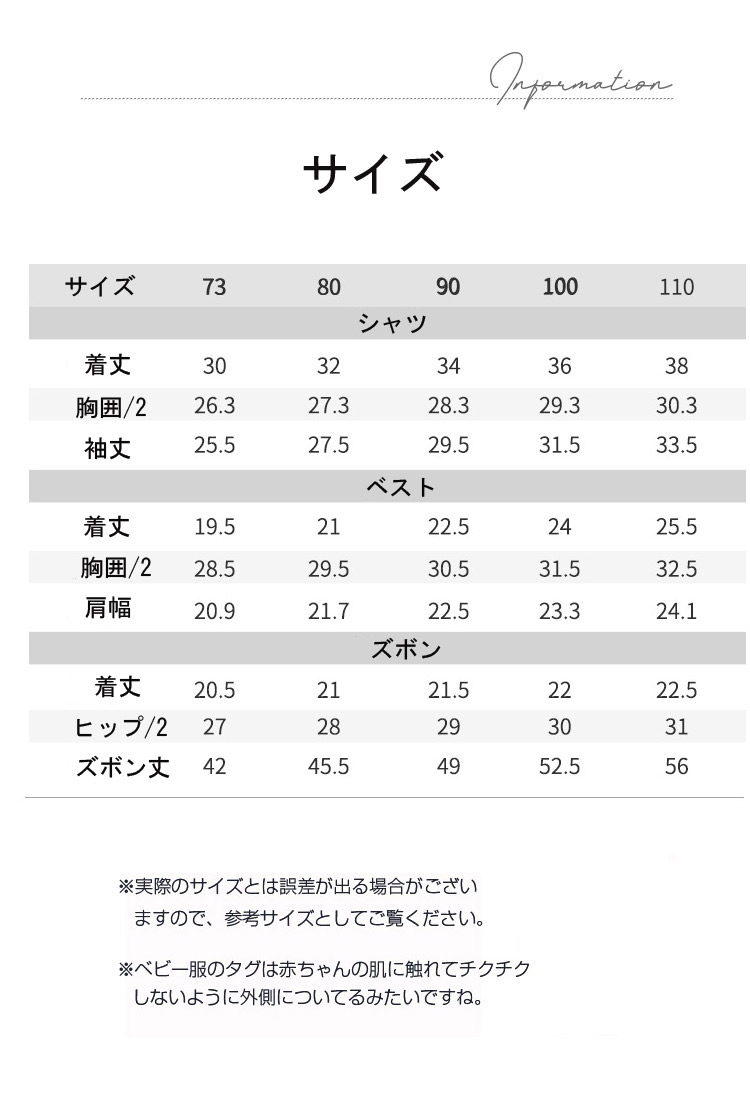 Information

サイズ

| サイズ | 73 | 80 | 90 | 100 | 110 |
|---|---|---|---|---|---|
| シャツ | | | | | |
| 着丈 | 30 | 32 | 34 | 36 | 38 |
| 胸囲/2 | 26.3 | 27.3 | 28.3 | 29.3 | 30.3 |
| 袖丈 | 25.5 | 27.5 | 29.5 | 31.5 | 33.5 |
| ベスト | | | | | |
| 着丈 | 19.5 | 21 | 22.5 | 24 | 25.5 |
| 胸囲/2 | 28.5 | 29.5 | 30.5 | 31.5 | 32.5 |
| 肩幅 | 20.9 | 21.7 | 22.5 | 23.3 | 24.1 |
| ズボン | | | | | |
| 着丈 | 20.5 | 21 | 21.5 | 22 | 22.5 |
| ヒップ/2 | 27 | 28 | 29 | 30 | 31 |
| ズボン丈 | 42 | 45.5 | 49 | 52.5 | 56 |

※実際のサイズとは誤差が出る場合がございますので、参考サイズとしてご覧ください。

※ベビー服のタグは赤ちゃんの肌に触れてチクチクしないように外側についてるみたいですね。